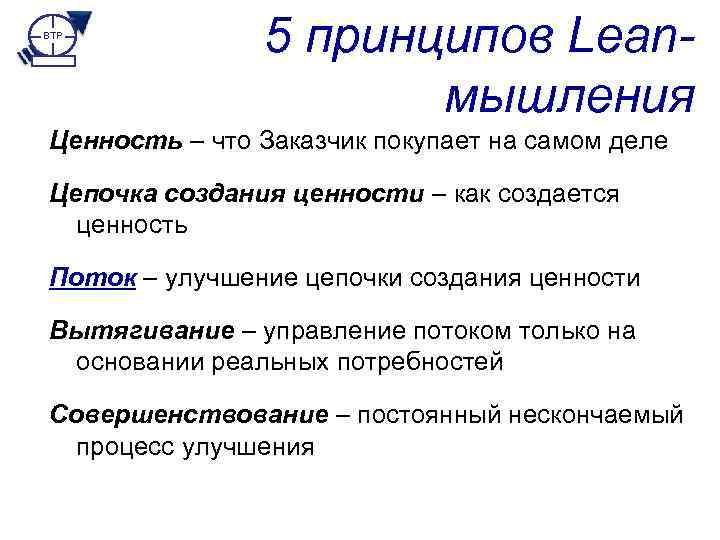 ВТР

5 принципов Lean-мышления

Ценность – что Заказчик покупает на самом деле

Цепочка создания ценности – как создается ценность

Поток – улучшение цепочки создания ценности

Вытягивание – управление потоком только на основании реальных потребностей

Совершенствование – постоянный нескончаемый процесс улучшения